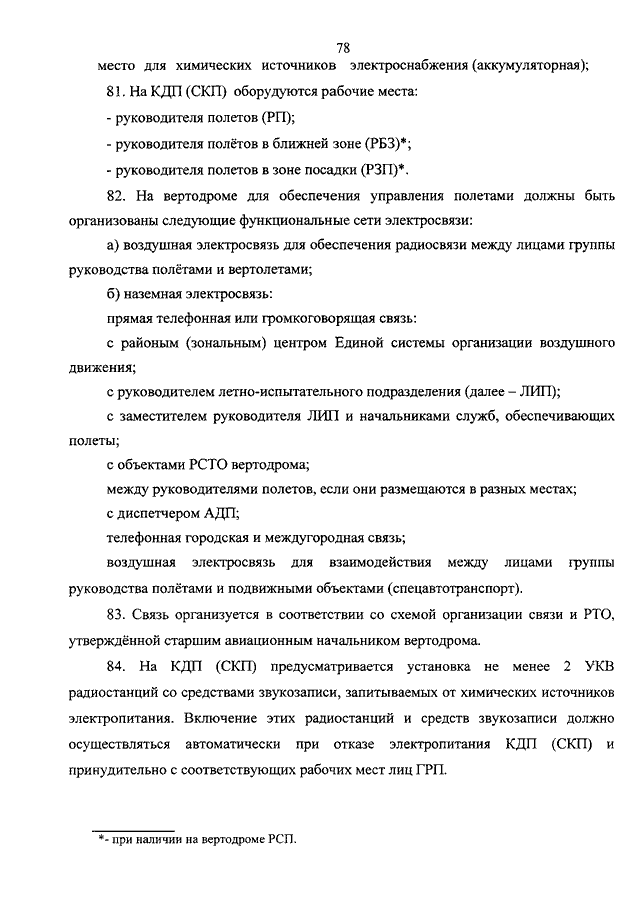 78

место для химических источников электроснабжения (аккумуляторная);

81. На КДП (СКП) оборудуются рабочие места:

- руководителя полетов (РП);

- руководителя полётов в ближней зоне (РБЗ)*;

- руководителя полетов в зоне посадки (РЗП)*.

82. На вертодроме для обеспечения управления полетами должны быть организованы следующие функциональные сети электросвязи:

а) воздушная электросвязь для обеспечения радиосвязи между лицами группы руководства полётами и вертолетами;

б) наземная электросвязь:

прямая телефонная или громкоговорящая связь:

с районым (зональным) центром Единой системы организации воздушного движения;

с руководителем летно-испытательного подразделения (далее – ЛИП);

с заместителем руководителя ЛИП и начальниками служб, обеспечивающих полеты;

с объектами РСТО вертодрома;

между руководителями полетов, если они размещаются в разных местах;

с диспетчером АДП;

телефонная городская и междугородная связь;

воздушная электросвязь для взаимодействия между лицами группы руководства полётами и подвижными объектами (спецавтотранспорт).

83. Связь организуется в соответствии со схемой организации связи и РТО, утверждённой старшим авиационным начальником вертодрома.

84. На КДП (СКП) предусматривается установка не менее 2 УКВ радиостанций со средствами звукозаписи, запитываемых от химических источников электропитания. Включение этих радиостанций и средств звукозаписи должно осуществляться автоматически при отказе электропитания КДП (СКП) и принудительно с соответствующих рабочих мест лиц ГРП.

*- при наличии на вертодроме РСП.